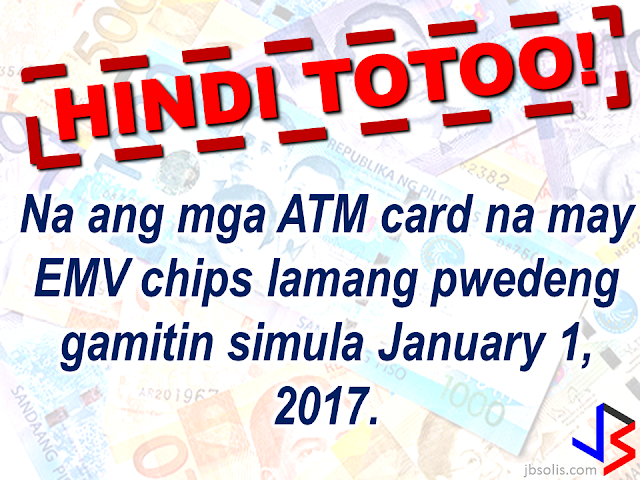 HINDI TOTOO!

Na ang mga ATM card na may EMV chips lamang pwedeng gamitin simula January 1, 2017.

JS

jbsolis.com